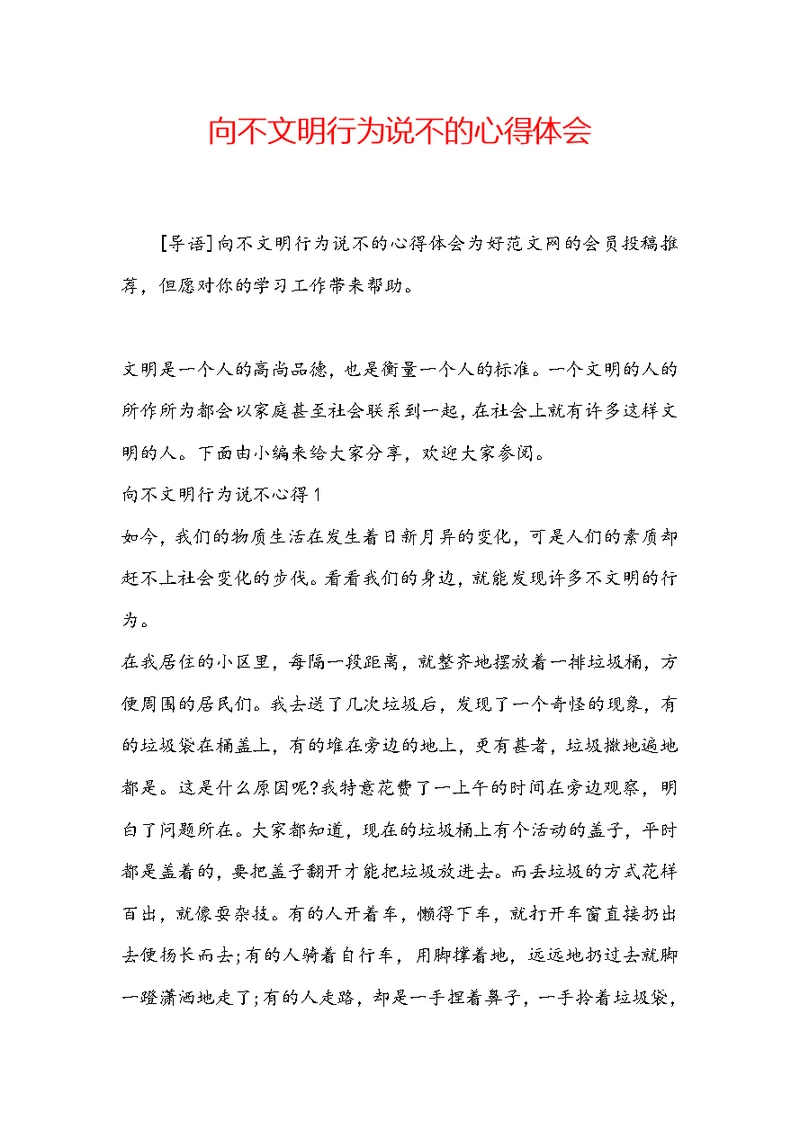 向不文明行为说不的心得体会

[导语]向不文明行为说不的心得体会为好范文网的会员投稿推荐，但愿对你的学习工作带来帮助。

文明是一个人的高尚品德，也是衡量一个人的标准。一个文明的人的所作所为都会以家庭甚至社会联系到一起，在社会上就有许多这样文明的人。下面由小编来给大家分享，欢迎大家参阅。

向不文明行为说不心得1

如今，我们的物质生活在发生着日新月异的变化，可是人们的素质却赶不上社会变化的步伐。看看我们的身边，就能发现许多不文明的行为。

在我居住的小区里，每隔一段距离，就整齐地摆放着一排垃圾桶，方便周围的居民们。我去送了几次垃圾后，发现了一个奇怪的现象，有的垃圾袋在桶盖上，有的堆在旁边的地上，更有甚者，垃圾撒地遍地都是。这是什么原因呢?我特意花费了一上午的时间在旁边观察，明白了问题所在。大家都知道，现在的垃圾桶上有个活动的盖子，平时都是盖着的，要把盖子翻开才能把垃圾放进去。而丢垃圾的方式花样百出，就像耍杂技。有的人开着车，懒得下车，就打开车窗直接扔出去便扬长而去;有的人骑着自行车，用脚撑着地，远远地扔过去就脚一蹬潇洒地走了;有的人走路，却是一手捏着鼻子，一手拎着垃圾袋，